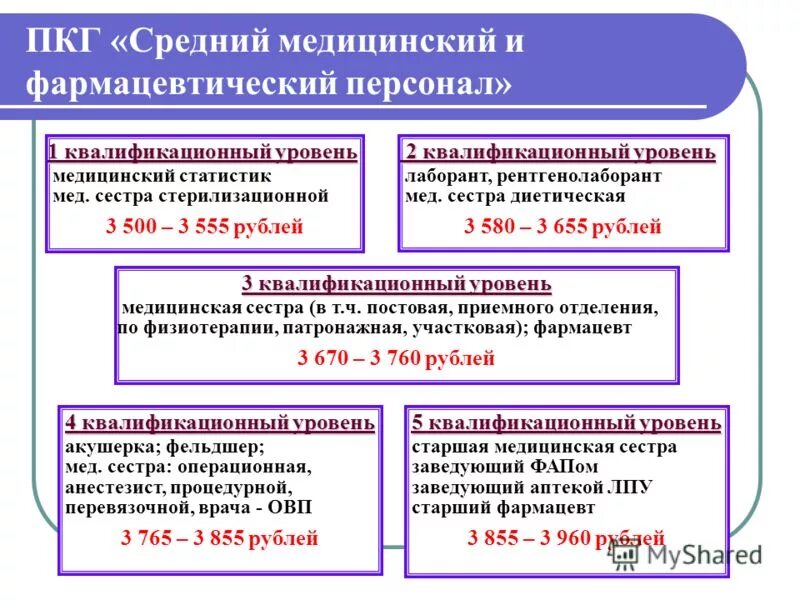 ПКГ «Средний медицинский и фармацевтический персонал»

1 квалификационный уровень
медицинский статистик
мед. сестра стерилизационной
3 500 – 3 555 рублей

2 квалификационный уровень
лаборант, рентгенолаборант
мед. сестра диетическая
3 580 – 3 655 рублей

3 квалификационный уровень
медицинская сестра (в т.ч. постовая, приемного отделения, по физиотерапии, патронажная, участковая); фармацевт
3 670 – 3 760 рублей

4 квалификационный уровень
акушерка; фельдшер;
мед. сестра: операционная, анестезист, процедурной, перевязочной, врача - ОВП
3 765 – 3 855 рублей

5 квалификационный уровень
старшая медицинская сестра
заведующий ФАПом
заведующий аптекой ЛПУ
старший фармацевт
3 855 – 3 960 рублей

MyShared